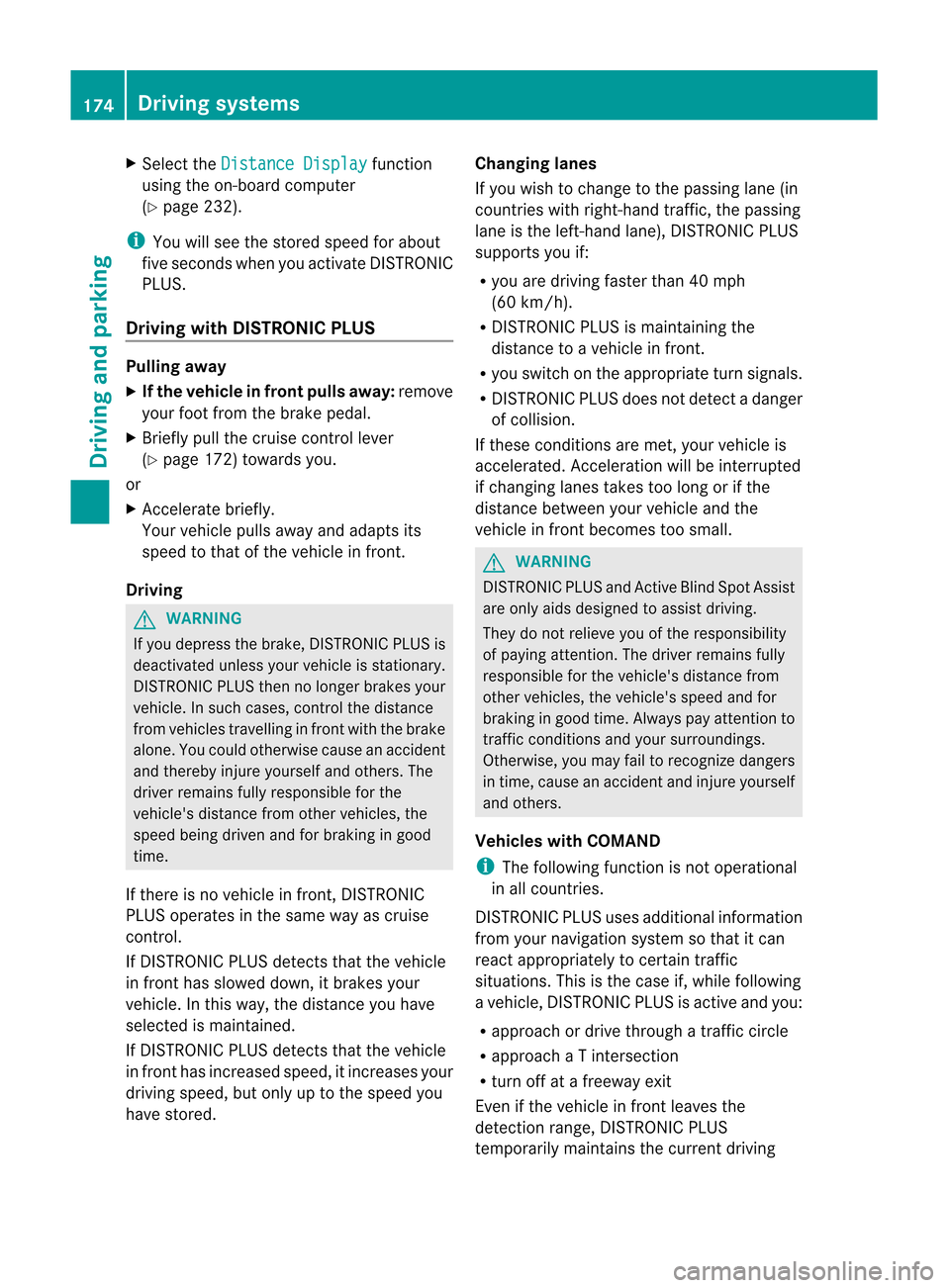 174 Driving systems

Driving and parking

▶ Select the Distance Display function using the on-board computer (▷ page 232).

i You will see the stored speed for about five seconds when you activate DISTRONIC PLUS.

Driving with DISTRONIC PLUS

Pulling away

▶ If the vehicle in front pulls away: remove your foot from the brake pedal.

▶ Briefly pull the cruise control lever (▷ page 172) towards you.

or

▶ Accelerate briefly.
Your vehicle pulls away and adapts its speed to that of the vehicle in front.

Driving

⚠ WARNING

If you depress the brake, DISTRONIC PLUS is deactivated unless your vehicle is stationary. DISTRONIC PLUS then no longer brakes your vehicle. In such cases, control the distance from vehicles travelling in front with the brake alone. You could otherwise cause an accident and thereby injure yourself and others. The driver remains fully responsible for the vehicle's distance from other vehicles, the speed being driven and for braking in good time.

If there is no vehicle in front, DISTRONIC PLUS operates in the same way as cruise control.

If DISTRONIC PLUS detects that the vehicle in front has slowed down, it brakes your vehicle. In this way, the distance you have selected is maintained.

If DISTRONIC PLUS detects that the vehicle in front has increased speed, it increases your driving speed, but only up to the speed you have stored.

Changing lanes

If you wish to change to the passing lane (in countries with right-hand traffic, the passing lane is the left-hand lane), DISTRONIC PLUS supports you if:

• you are driving faster than 40 mph (60 km/h).

• DISTRONIC PLUS is maintaining the distance to a vehicle in front.

• you switch on the appropriate turn signals.

• DISTRONIC PLUS does not detect a danger of collision.

If these conditions are met, your vehicle is accelerated. Acceleration will be interrupted if changing lanes takes too long or if the distance between your vehicle and the vehicle in front becomes too small.

⚠ WARNING

DISTRONIC PLUS and Active Blind Spot Assist are only aids designed to assist driving.

They do not relieve you of the responsibility of paying attention. The driver remains fully responsible for the vehicle's distance from other vehicles, the vehicle's speed and for braking in good time. Always pay attention to traffic conditions and your surroundings. Otherwise, you may fail to recognize dangers in time, cause an accident and injure yourself and others.

Vehicles with COMAND

i The following function is not operational in all countries.

DISTRONIC PLUS uses additional information from your navigation system so that it can react appropriately to certain traffic situations. This is the case if, while following a vehicle, DISTRONIC PLUS is active and you:

• approach or drive through a traffic circle

• approach a T intersection

• turn off at a freeway exit

Even if the vehicle in front leaves the detection range, DISTRONIC PLUS temporarily maintains the current driving

carmanualsonline.info